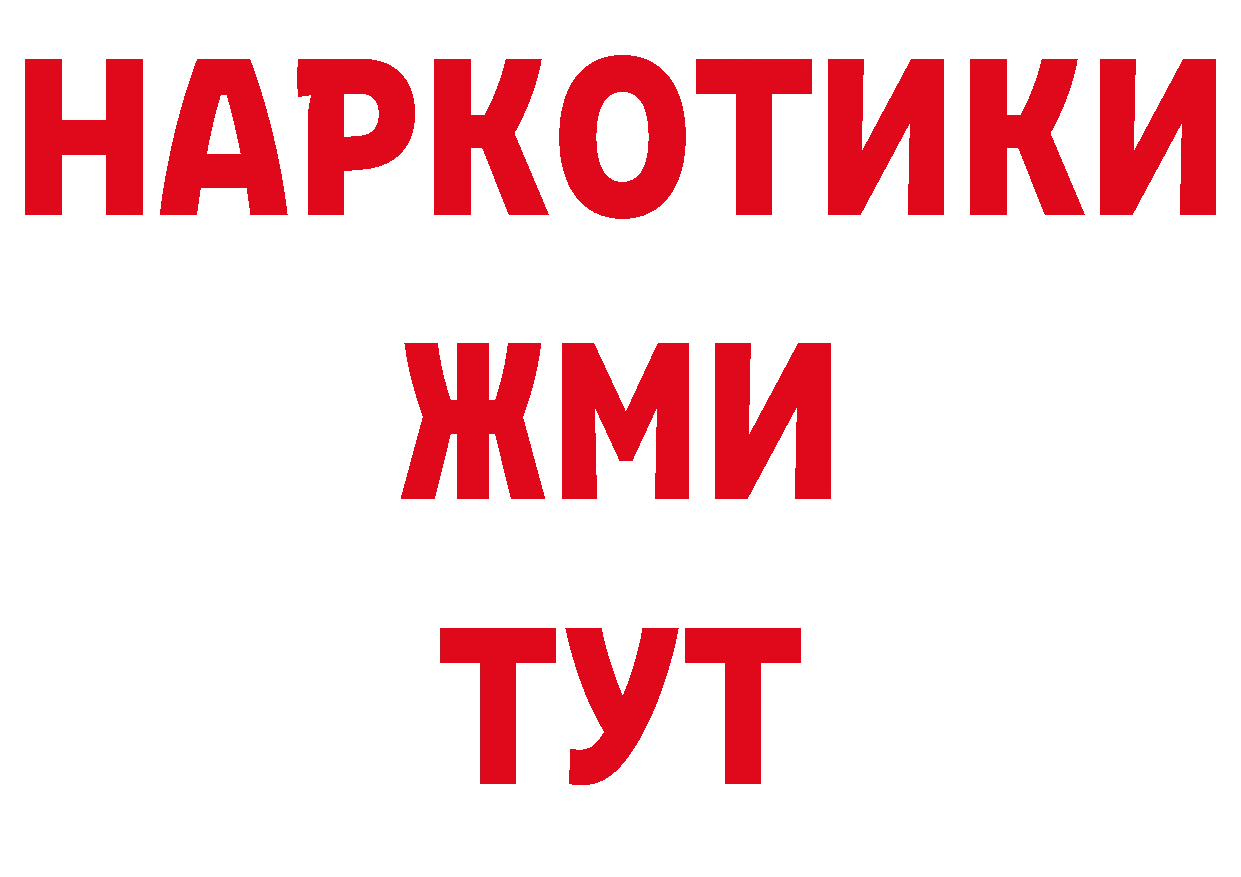 НАРКОТИКИ
ЖМИ
ТУТ